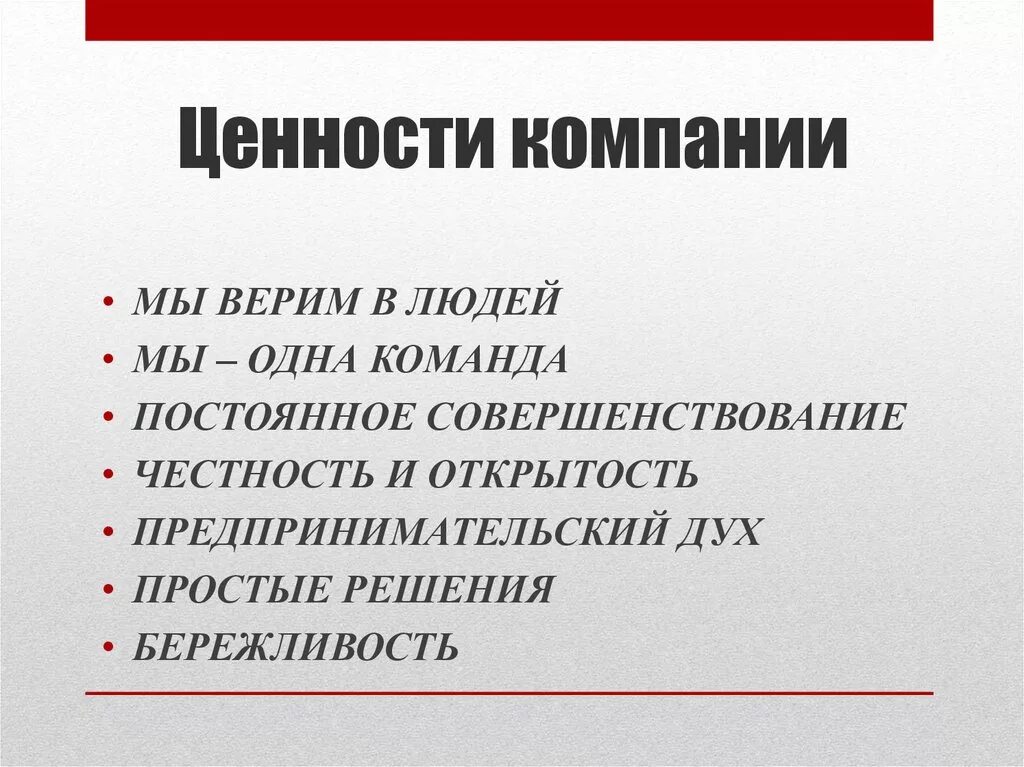 Ценности компании

• МЫ ВЕРИМ В ЛЮДЕЙ
• МЫ – ОДНА КОМАНДА
• ПОСТОЯННОЕ СОВЕРШЕНСТВОВАНИЕ
• ЧЕСТНОСТЬ И ОТКРЫТОСТЬ
• ПРЕДПРИНИМАТЕЛЬСКИЙ ДУХ
• ПРОСТЫЕ РЕШЕНИЯ
• БЕРЕЖЛИВОСТЬ